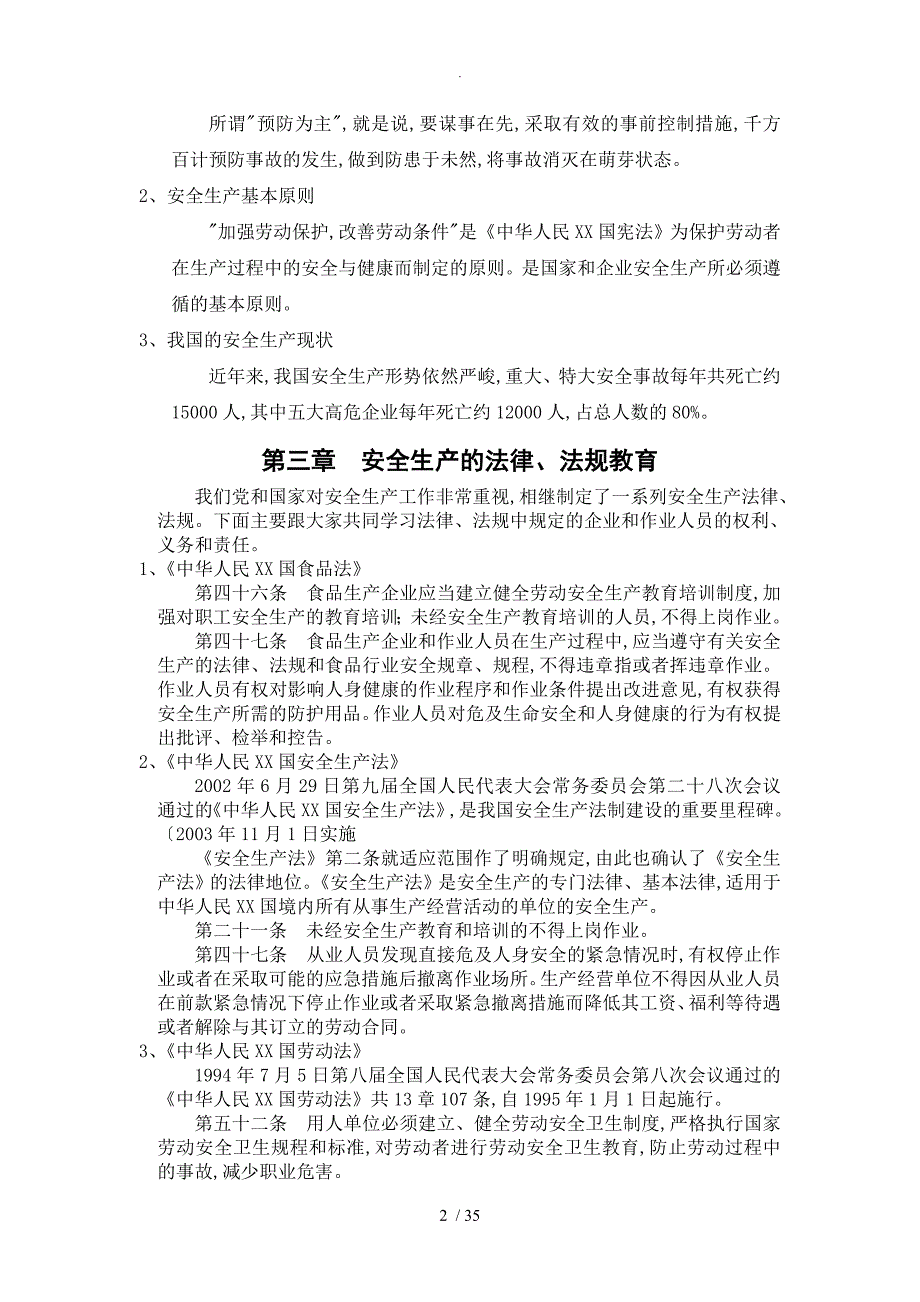 .

所谓"预防为主",就是说,要谋事在先,采取有效的事前控制措施,千方百计预防事故的发生,做到防患于未然,将事故消灭在萌芽状态。

2、安全生产基本原则

"加强劳动保护,改善劳动条件"是《中华人民XX国宪法》为保护劳动者在生产过程中的安全与健康而制定的原则。是国家和企业安全生产所必须遵循的基本原则。

3、我国的安全生产现状

近年来,我国安全生产形势依然严峻,重大、特大安全事故每年共死亡约15000人,其中五大高危企业每年死亡约12000人,占总人数的80%。

第三章 安全生产的法律、法规教育

我们党和国家对安全生产工作非常重视,相继制定了一系列安全生产法律、法规。下面主要跟大家共同学习法律、法规中规定的企业和作业人员的权利、义务和责任。

1、《中华人民XX国食品法》

第四十六条 食品生产企业应当建立健全劳动安全生产教育培训制度,加强对职工安全生产的教育培训;未经安全生产教育培训的人员,不得上岗作业。

第四十七条 食品生产企业和作业人员在生产过程中,应当遵守有关安全生产的法律、法规和食品行业安全规章、规程,不得违章指或者挥违章作业。作业人员有权对影响人身健康的作业程序和作业条件提出改进意见,有权获得安全生产所需的防护用品。作业人员对危及生命安全和人身健康的行为有权提出批评、检举和控告。

2、《中华人民XX国安全生产法》

2002年6月29日第九届全国人民代表大会常务委员会第二十八次会议通过的《中华人民XX国安全生产法》,是我国安全生产法制建设的重要里程碑。〔2003年11月1日实施

《安全生产法》第二条就适应范围作了明确规定,由此也确认了《安全生产法》的法律地位。《安全生产法》是安全生产的专门法律、基本法律,适用于中华人民XX国境内所有从事生产经营活动的单位的安全生产。

第二十一条 未经安全生产教育和培训的不得上岗作业。

第四十七条 从业人员发现直接危及人身安全的紧急情况时,有权停止作业或者在采取可能的应急措施后撤离作业场所。生产经营单位不得因从业人员在前款紧急情况下停止作业或者采取紧急撤离措施而降低其工资、福利等待遇或者解除与其订立的劳动合同。

3、《中华人民XX国劳动法》

1994年7月5日第八届全国人民代表大会常务委员会第八次会议通过的《中华人民XX国劳动法》共13章107条,自1995年1月1日起施行。

第五十二条 用人单位必须建立、健全劳动安全卫生制度,严格执行国家劳动安全卫生规程和标准,对劳动者进行劳动安全卫生教育,防止劳动过程中的事故,减少职业危害。

2 / 35